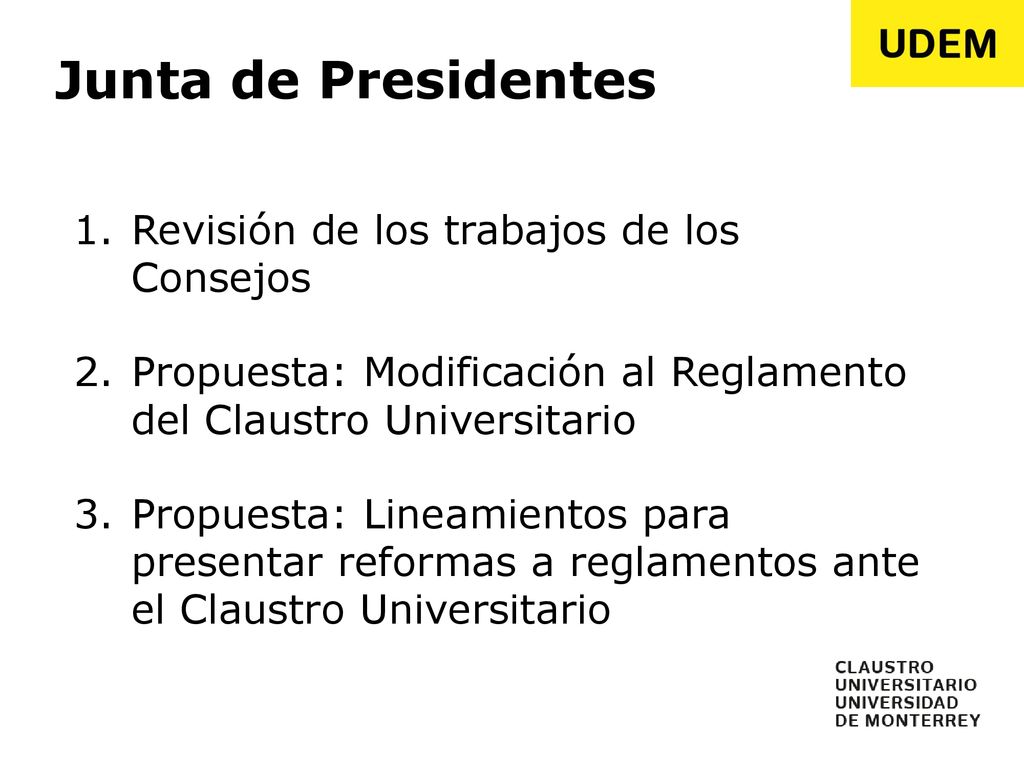 UDEM

Junta de Presidentes

1. Revisión de los trabajos de los Consejos

2. Propuesta: Modificación al Reglamento del Claustro Universitario

3. Propuesta: Lineamientos para presentar reformas a reglamentos ante el Claustro Universitario

CLAUSTRO
UNIVERSITARIO
UNIVERSIDAD
DE MONTERREY